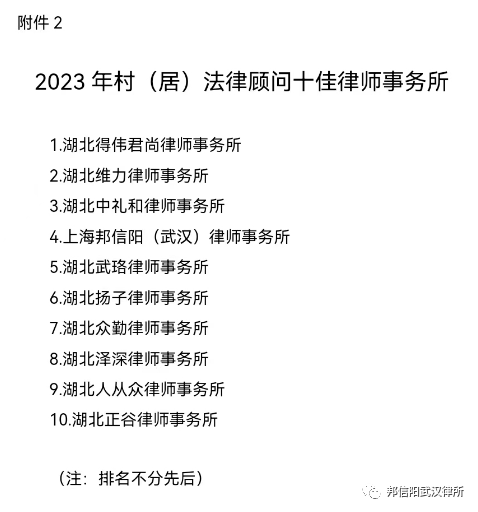 附件2

2023年村（居）法律顾问十佳律师事务所

1.湖北得伟君尚律师事务所

2.湖北维力律师事务所

3.湖北中礼和律师事务所

4.上海邦信阳（武汉）律师事务所

5.湖北武珞律师事务所

6.湖北扬子律师事务所

7.湖北众勤律师事务所

8.湖北泽深律师事务所

9.湖北人从众律师事务所

10.湖北正谷律师事务所

（注：排名不分先后）

邦信阳武汉律所